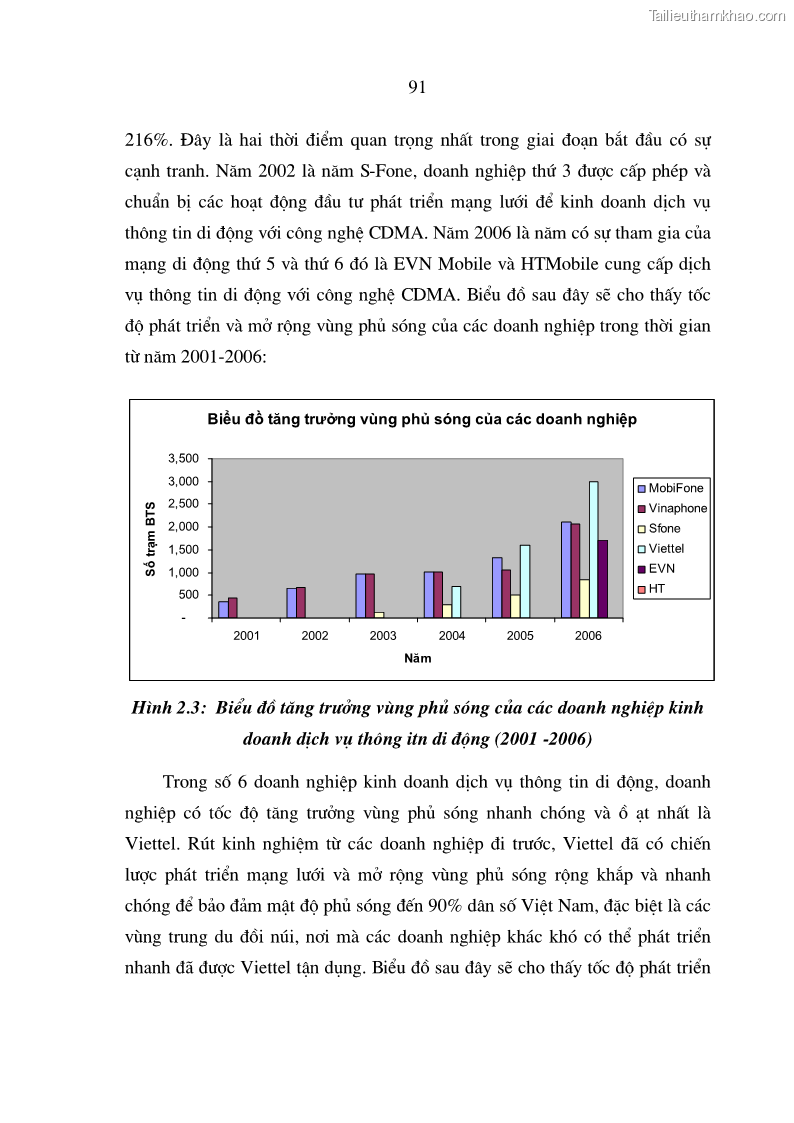 Tailieuthamkhao.com

91

216%. Đây là hai thời điểm quan trọng nhất trong giai đoạn bắt đầu có sự cạnh tranh. Năm 2002 là năm S-Fone, doanh nghiệp thứ 3 được cấp phép và chuẩn bị các hoạt động đầu tư phát triển mạng lưới để kinh doanh dịch vụ thông tin di động với công nghệ CDMA. Năm 2006 là năm có sự tham gia của mạng di động thứ 5 và thứ 6 đó là EVN Mobile và HTMobile cung cấp dịch vụ thông tin di động với công nghệ CDMA. Biểu đồ sau đây sẽ cho thấy tốc độ phát triển và mở rộng vùng phủ sóng của các doanh nghiệp trong thời gian từ năm 2001-2006:

Biểu đồ tăng trưởng vùng phủ sóng của các doanh nghiệp

Số trạm BTS

3,500
3,000
2,500
2,000
1,500
1,000
500
-

2001 2002 2003 2004 2005 2006

Năm

MobiFone
Vinaphone
Sfone
Viettel
EVN
HT

Hình 2.3: Biểu đồ tăng trưởng vùng phủ sóng của các doanh nghiệp kinh doanh dịch vụ thông itn di động (2001 -2006)

Trong số 6 doanh nghiệp kinh doanh dịch vụ thông tin di động, doanh nghiệp có tốc độ tăng trưởng vùng phủ sóng nhanh chóng và ồ ạt nhất là Viettel. Rút kinh nghiệm từ các doanh nghiệp đi trước, Viettel đã có chiến lược phát triển mạng lưới và mở rộng vùng phủ sóng rộng khắp và nhanh chóng để bảo đảm mật độ phủ sóng đến 90% dân số Việt Nam, đặc biệt là các vùng trung du đồi núi, nơi mà các doanh nghiệp khác khó có thể phát triển nhanh đã được Viettel tận dụng. Biểu đồ sau đây sẽ cho thấy tốc độ phát triển